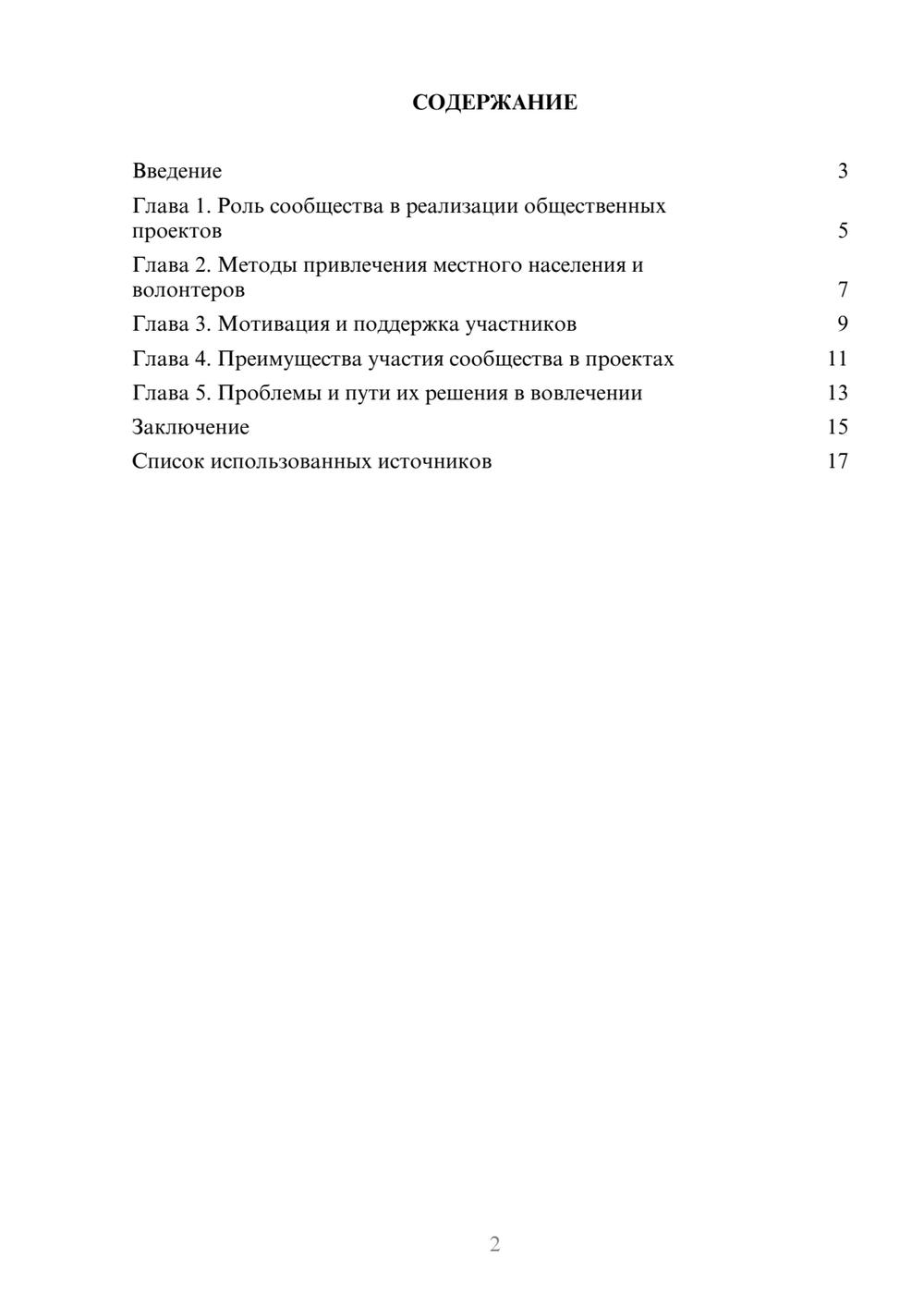 СОДЕРЖАНИЕ

Введение 3

Глава 1. Роль сообщества в реализации общественных проектов 5

Глава 2. Методы привлечения местного населения и волонтеров 7

Глава 3. Мотивация и поддержка участников 9

Глава 4. Преимущества участия сообщества в проектах 11

Глава 5. Проблемы и пути их решения в вовлечении 13

Заключение 15

Список использованных источников 17

2